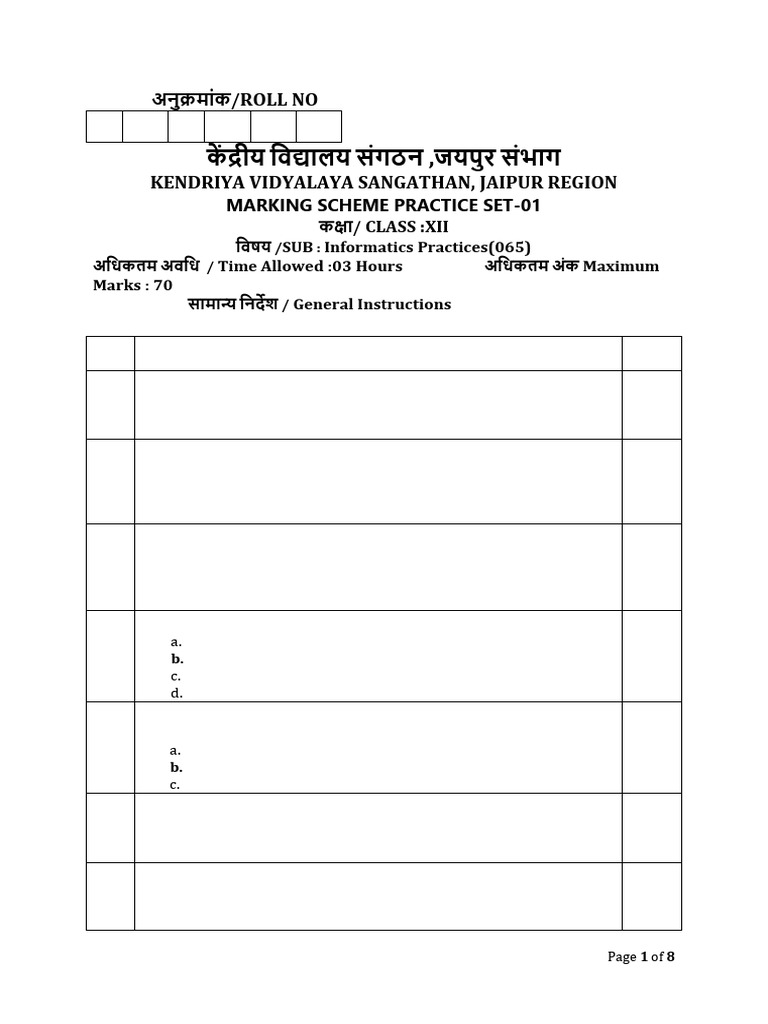 अनुक्रमांक/ROLL NO

केंद्रीय विद्यालय संगठन ,जयपुर संभाग
KENDRIYA VIDYALAYA SANGATHAN, JAIPUR REGION
MARKING SCHEME PRACTICE SET-01
कक्षा/ CLASS :XII
विषय /SUB : Informatics Practices(065)
अधिकतम अवधि / Time Allowed :03 Hours अधिकतम अंक Maximum Marks : 70
सामान्य निर्देश / General Instructions

a.
b.
c.
d.

a.
b.
c.

Page 1 of 8